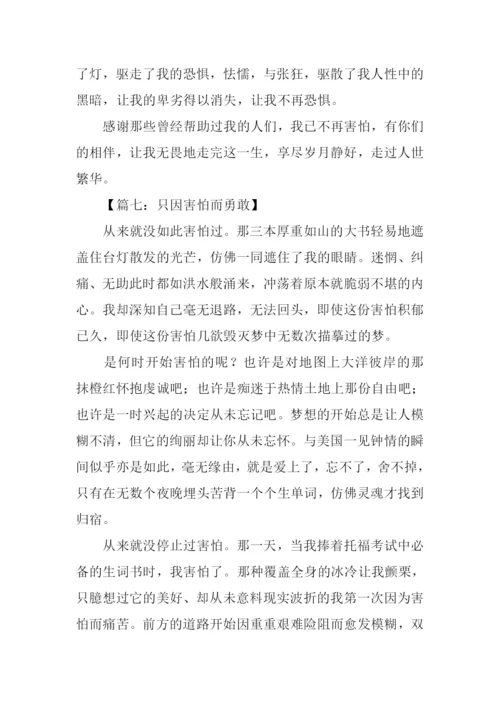 了灯，驱走了我的恐惧，怯懦，与张狂，驱散了我人性中的黑暗，让我的卑劣得以消失，让我不再恐惧。

感谢那些曾经帮助过我的人们，我已不再害怕，有你们的相伴，让我无畏地走完这一生，享尽岁月静好，走过人世繁华。

【篇七：只因害怕而勇敢】

从来就没如此害怕过。那三本厚重如山的大书轻易地遮盖住台灯散发的光芒，仿佛一同遮住了我的眼睛。迷惘、纠痛、无助此时都如洪水般涌来，冲荡着原本就脆弱不堪的内心。我却深知自己毫无退路，无法回头，即使这份害怕积郁已久，即使这份害怕几欲毁灭梦中无数次描摹过的梦。

是何时开始害怕的呢？也许是对地图上大洋彼岸的那抹橙红怀抱虔诚吧；也许是痴迷于热情土地上那份自由吧；也许是一时兴起的决定从未忘记吧。梦想的开始总是让人模糊不清，但它的绚丽却让你从未忘怀。与美国一见钟情的瞬间似乎亦是如此，毫无缘由，就是爱上了，忘不了，舍不掉，只有在无数个夜晚埋头苦背一个个生单词，仿佛灵魂才找到归宿。

从来就没停止过害怕。那一天，当我捧着托福考试中必备的生词书时，我害怕了。那种覆盖全身的冰冷让我颤栗，只臆想过它的美好、却从未意料现实波折的我第一次因为害怕而痛苦。前方的道路开始因重重艰难险阻而愈发模糊，双